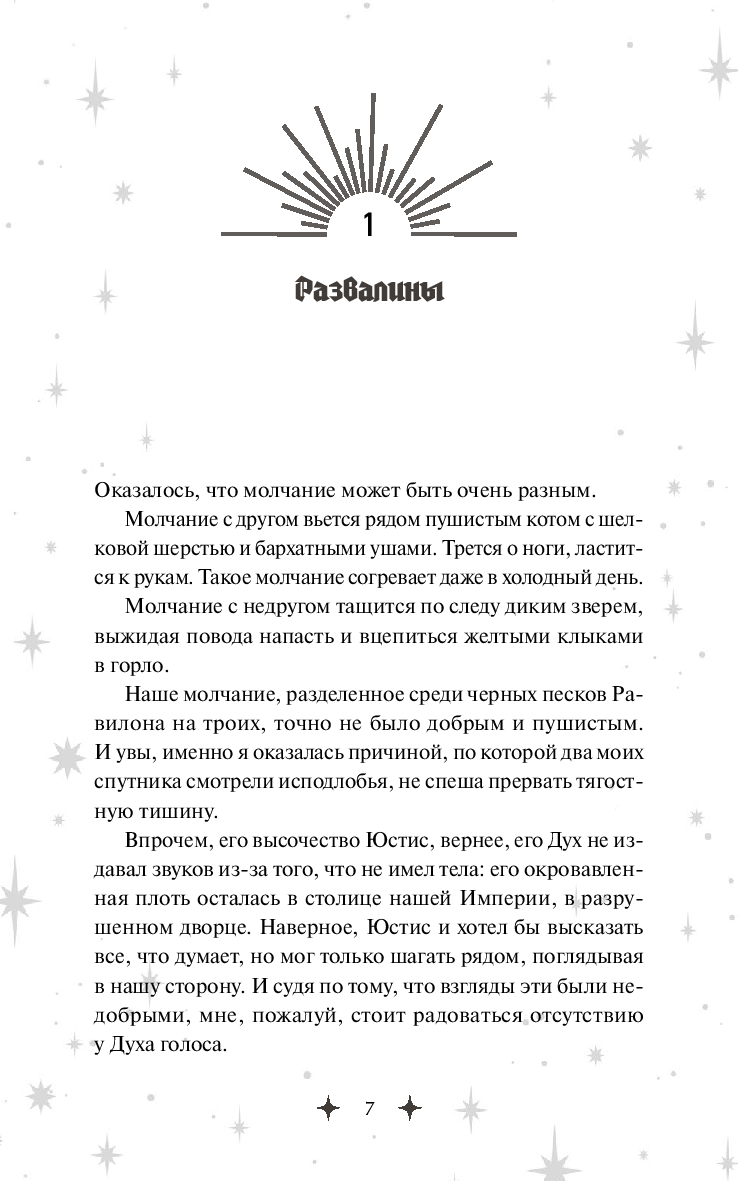 1

Развалины

Оказалось, что молчание может быть очень разным.

Молчание с другом вьется рядом пушистым котом с шелковой шерстью и бархатными ушами. Трется о ноги, ластится к рукам. Такое молчание согревает даже в холодный день.

Молчание с недругом тащится по следу диким зверем, выжидая повода напасть и вцепиться желтыми клыками в горло.

Наше молчание, разделенное среди черных песков Равилона на троих, точно не было добрым и пушистым. И увы, именно я оказалась причиной, по которой два моих спутника смотрели исподлобья, не спеша прервать тягостную тишину.

Впрочем, его высочество Юстис, вернее, его Дух не издавал звуков из-за того, что не имел тела: его окровавленная плоть осталась в столице нашей Империи, в разрушенном дворце. Наверное, Юстис и хотел бы высказать все, что думает, но мог только шагать рядом, поглядывая в нашу сторону. И судя по тому, что взгляды эти были недобрыми, мне, пожалуй, стоит радоваться отсутствию у Духа голоса.

7